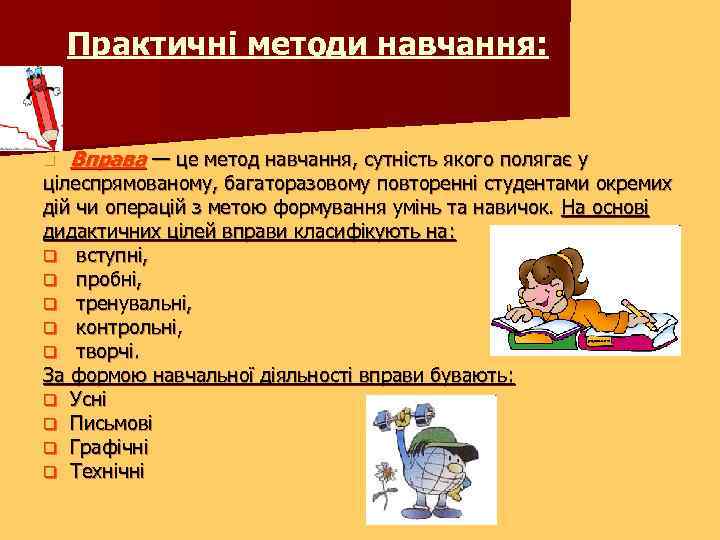 Практичні методи навчання:

Вправа — це метод навчання, сутність якого полягає у цілеспрямованому, багаторазовому повторенні студентами окремих дій чи операцій з метою формування умінь та навичок. На основі дидактичних цілей вправи класифікують на:

вступні,
пробні,
тренувальні,
контрольні,
творчі.

За формою навчальної діяльності вправи бувають:

Усні
Письмові
Графічні
Технічні